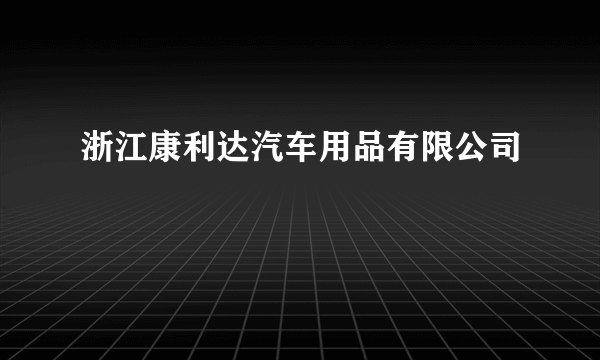 浙江康利达汽车用品有限公司